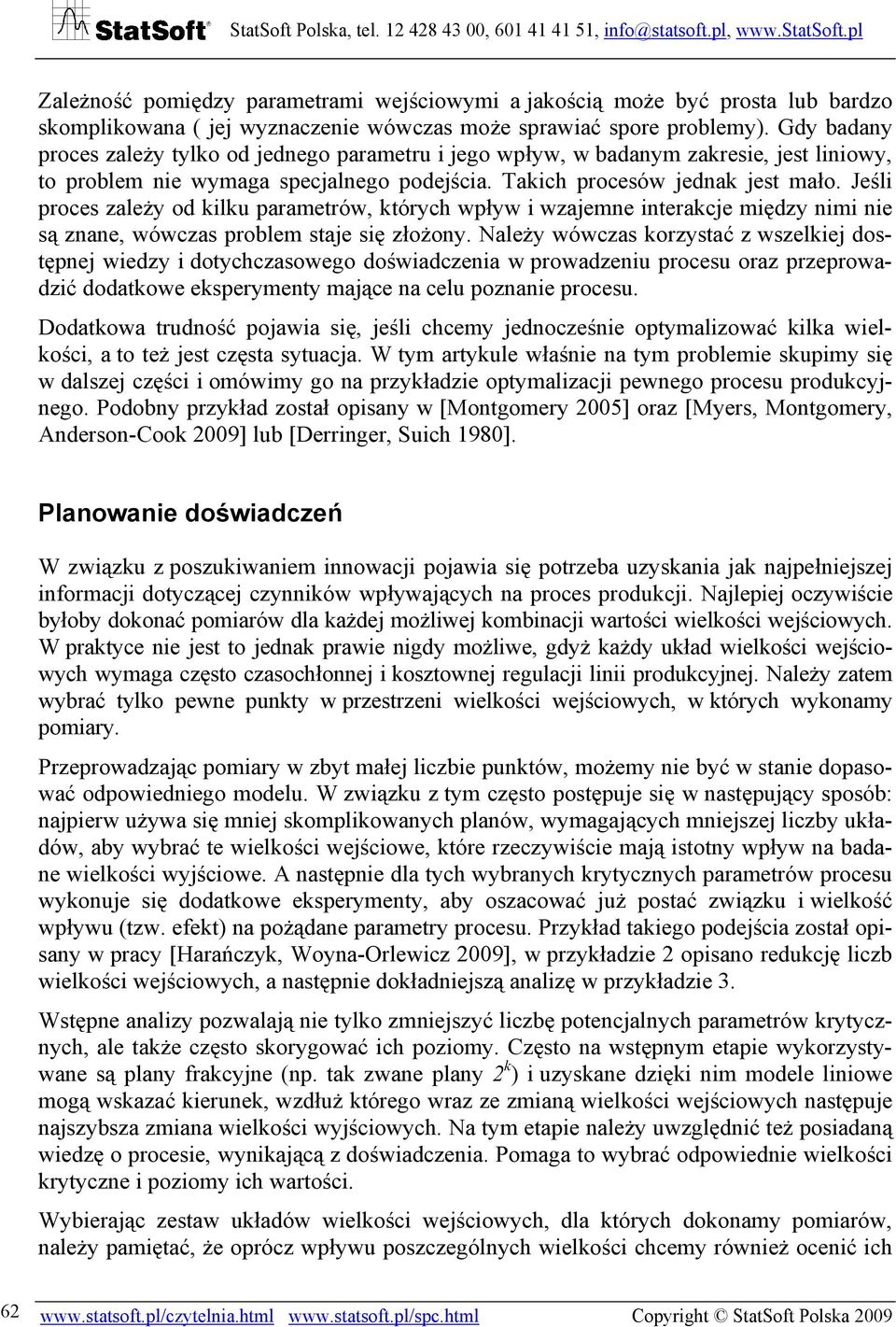 StatSoft® StatSoft Polska, tel. 12 428 43 00, 601 41 41 51, info@statsoft.pl, www.StatSoft.pl

Zależność pomiędzy parametrami wejściowymi a jakością może być prosta lub bardzo skomplikowana ( jej wyznaczenie wówczas może sprawiać spore problemy). Gdy badany proces zależy tylko od jednego parametru i jego wpływ, w badanym zakresie, jest liniowy, to problem nie wymaga specjalnego podejścia. Takich procesów jednak jest mało. Jeśli proces zależy od kilku parametrów, których wpływ i wzajemne interakcje między nimi nie są znane, wówczas problem staje się złożony. Należy wówczas korzystać z wszelkiej dostępnej wiedzy i dotychczasowego doświadczenia w prowadzeniu procesu oraz przeprowadzić dodatkowe eksperymenty mające na celu poznanie procesu.

Dodatkowa trudność pojawia się, jeśli chcemy jednocześnie optymalizować kilka wielkości, a to też jest częsta sytuacja. W tym artykule właśnie na tym problemie skupimy się w dalszej części i omówimy go na przykładzie optymalizacji pewnego procesu produkcyjnego. Podobny przykład został opisany w [Montgomery 2005] oraz [Myers, Montgomery, Anderson-Cook 2009] lub [Derringer, Suich 1980].

Planowanie doświadczeń

W związku z poszukiwaniem innowacji pojawia się potrzeba uzyskania jak najpełniejszej informacji dotyczącej czynników wpływających na proces produkcji. Najlepiej oczywiście byłoby dokonać pomiarów dla każdej możliwej kombinacji wartości wielkości wejściowych. W praktyce nie jest to jednak prawie nigdy możliwe, gdyż każdy układ wielkości wejściowych wymaga często czasochłonnej i kosztownej regulacji linii produkcyjnej. Należy zatem wybrać tylko pewne punkty w przestrzeni wielkości wejściowych, w których wykonamy pomiary.

Przeprowadzając pomiary w zbyt małej liczbie punktów, możemy nie być w stanie dopasować odpowiedniego modelu. W związku z tym często postępuje się w następujący sposób: najpierw używa się mniej skomplikowanych planów, wymagających mniejszej liczby układów, aby wybrać te wielkości wejściowe, które rzeczywiście mają istotny wpływ na badane wielkości wyjściowe. A następnie dla tych wybranych krytycznych parametrów procesu wykonuje się dodatkowe eksperymenty, aby oszacować już postać związku i wielkość wpływu (tzw. efekt) na pożądane parametry procesu. Przykład takiego podejścia został opisany w pracy [Harańczyk, Woyna-Orlewicz 2009], w przykładzie 2 opisano redukcję liczb wielkości wejściowych, a następnie dokładniejszą analizę w przykładzie 3.

Wstępne analizy pozwalają nie tylko zmniejszyć liczbę potencjalnych parametrów krytycznych, ale także często skorygować ich poziomy. Często na wstępnym etapie wykorzystywane są plany frakcyjne (np. tak zwane plany $2^k$) i uzyskane dzięki nim modele liniowe mogą wskazać kierunek, wzdłuż którego wraz ze zmianą wielkości wejściowych następuje najszybsza zmiana wielkości wyjściowych. Na tym etapie należy uwzględnić też posiadaną wiedzę o procesie, wynikającą z doświadczenia. Pomaga to wybrać odpowiednie wielkości krytyczne i poziomy ich wartości.

Wybierając zestaw układów wielkości wejściowych, dla których dokonamy pomiarów, należy pamiętać, że oprócz wpływu poszczególnych wielkości chcemy również ocenić ich

62 www.statsoft.pl/czytelnia.html www.statsoft.pl/spc.html Copyright © StatSoft Polska 2009